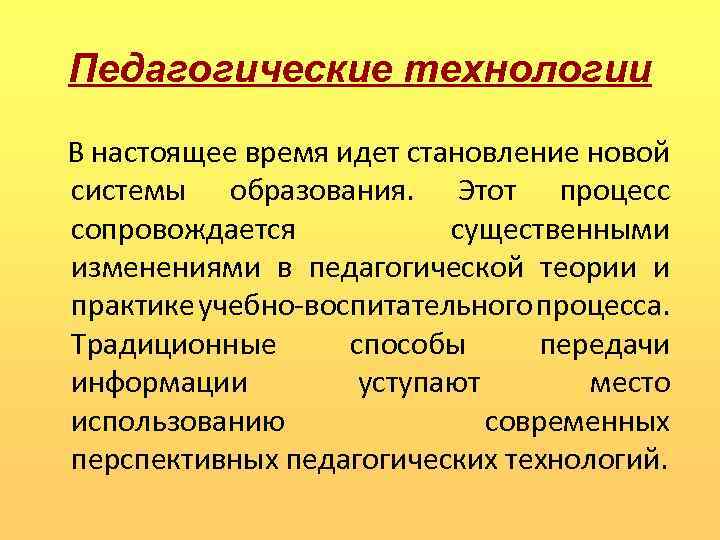 Педагогические технологии

В настоящее время идет становление новой системы образования. Этот процесс сопровождается существенными изменениями в педагогической теории и практике учебно-воспитательного процесса. Традиционные способы передачи информации уступают место использованию современных перспективных педагогических технологий.